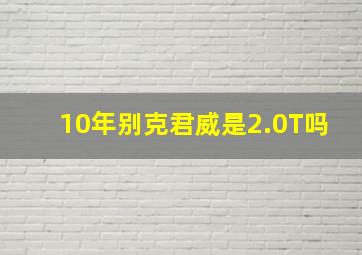 10年别克君威是2.0T吗